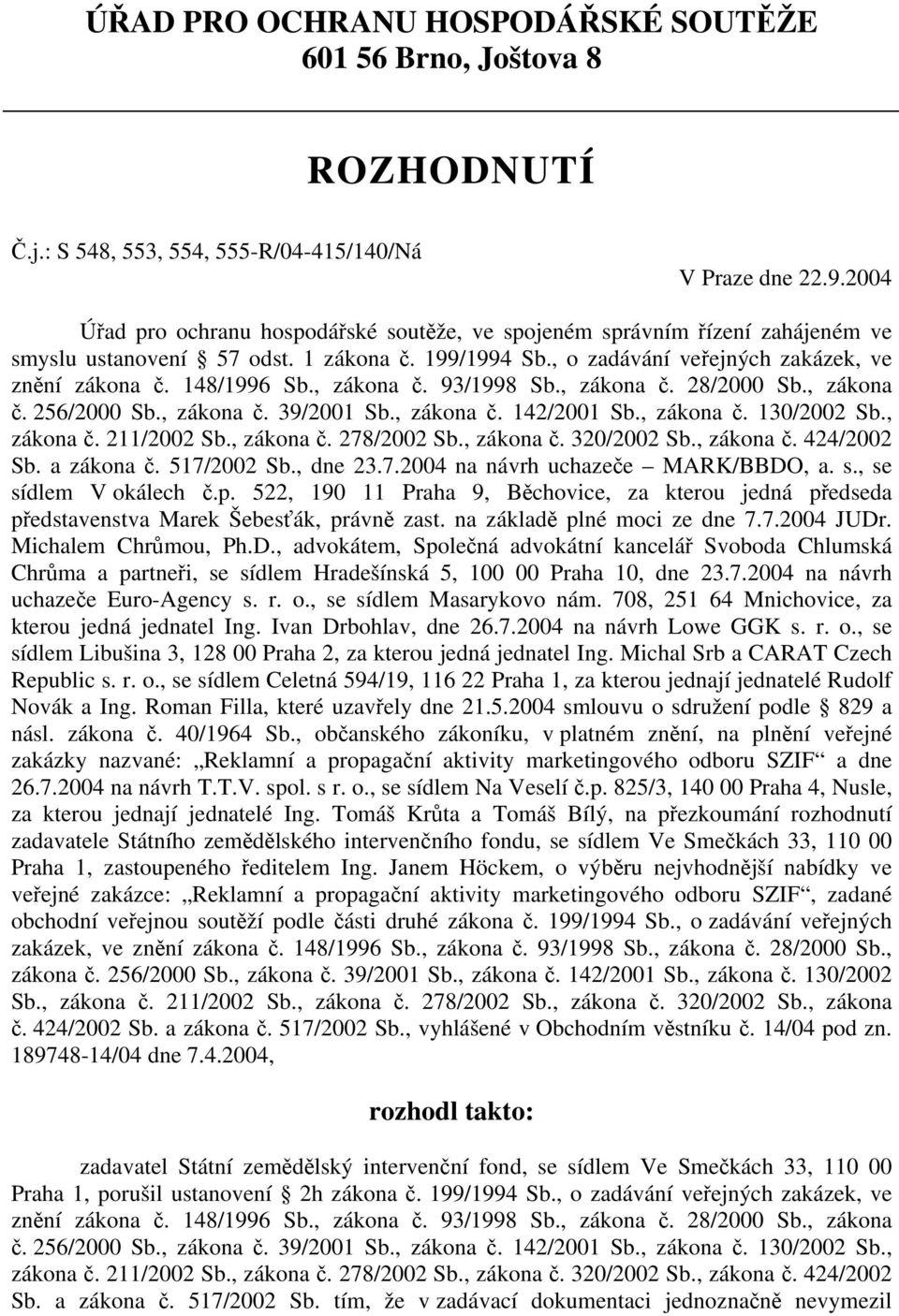 ÚŘAD PRO OCHRANU HOSPODÁŘSKÉ SOUTĚŽE
601 56 Brno, Joštova 8

ROZHODNUTÍ

Č.j.: S 548, 553, 554, 555-R/04-415/140/Ná

V Praze dne 22.9.2004

Úřad pro ochranu hospodářské soutěže, ve spojeném správním řízení zahájeném ve smyslu ustanovení § 57 odst. 1 zákona č. 199/1994 Sb., o zadávání veřejných zakázek, ve znění zákona č. 148/1996 Sb., zákona č. 93/1998 Sb., zákona č. 28/2000 Sb., zákona č. 256/2000 Sb., zákona č. 39/2001 Sb., zákona č. 142/2001 Sb., zákona č. 130/2002 Sb., zákona č. 211/2002 Sb., zákona č. 278/2002 Sb., zákona č. 320/2002 Sb., zákona č. 424/2002 Sb. a zákona č. 517/2002 Sb., dne 23.7.2004 na návrh uchazeče – MARK/BBDO, a. s., se sídlem V okálech č.p. 522, 190 11 Praha 9, Běchovice, za kterou jedná předseda představenstva Marek Šebesťák, právně zast. na základě plné moci ze dne 7.7.2004 JUDr. Michalem Chrůmou, Ph.D., advokátem, Společná advokátní kancelář Svoboda Chlumská Chrůma a partneři, se sídlem Hradešínská 5, 100 00 Praha 10, dne 23.7.2004 na návrh uchazeče Euro-Agency s. r. o., se sídlem Masarykovo nám. 708, 251 64 Mnichovice, za kterou jedná jednatel Ing. Ivan Drbohlav, dne 26.7.2004 na návrh Lowe GGK s. r. o., se sídlem Libušina 3, 128 00 Praha 2, za kterou jedná jednatel Ing. Michal Srb a CARAT Czech Republic s. r. o., se sídlem Celetná 594/19, 116 22 Praha 1, za kterou jednají jednatelé Rudolf Novák a Ing. Roman Filla, které uzavřely dne 21.5.2004 smlouvu o sdružení podle § 829 a násl. zákona č. 40/1964 Sb., občanského zákoníku, v platném znění, na plnění veřejné zakázky nazvané: „Reklamní a propagační aktivity marketingového odboru SZIF“ a dne 26.7.2004 na návrh T.T.V. spol. s r. o., se sídlem Na Veselí č.p. 825/3, 140 00 Praha 4, Nusle, za kterou jednají jednatelé Ing. Tomáš Krůta a Tomáš Bílý, na přezkoumání rozhodnutí zadavatele Státního zemědělského intervenčního fondu, se sídlem Ve Smečkách 33, 110 00 Praha 1, zastoupeného ředitelem Ing. Janem Höckem, o výběru nejvhodnější nabídky ve veřejné zakázce: „Reklamní a propagační aktivity marketingového odboru SZIF“, zadané obchodní veřejnou soutěží podle části druhé zákona č. 199/1994 Sb., o zadávání veřejných zakázek, ve znění zákona č. 148/1996 Sb., zákona č. 93/1998 Sb., zákona č. 28/2000 Sb., zákona č. 256/2000 Sb., zákona č. 39/2001 Sb., zákona č. 142/2001 Sb., zákona č. 130/2002 Sb., zákona č. 211/2002 Sb., zákona č. 278/2002 Sb., zákona č. 320/2002 Sb., zákona č. 424/2002 Sb. a zákona č. 517/2002 Sb., vyhlášené v Obchodním věstníku č. 14/04 pod zn. 189748-14/04 dne 7.4.2004,

rozhodl takto:

zadavatel Státní zemědělský intervenční fond, se sídlem Ve Smečkách 33, 110 00 Praha 1, porušil ustanovení § 2h zákona č. 199/1994 Sb., o zadávání veřejných zakázek, ve znění zákona č. 148/1996 Sb., zákona č. 93/1998 Sb., zákona č. 28/2000 Sb., zákona č. 256/2000 Sb., zákona č. 39/2001 Sb., zákona č. 142/2001 Sb., zákona č. 130/2002 Sb., zákona č. 211/2002 Sb., zákona č. 278/2002 Sb., zákona č. 320/2002 Sb., zákona č. 424/2002 Sb. a zákona č. 517/2002 Sb. tím, že v zadávací dokumentaci jednoznačně nevymezil